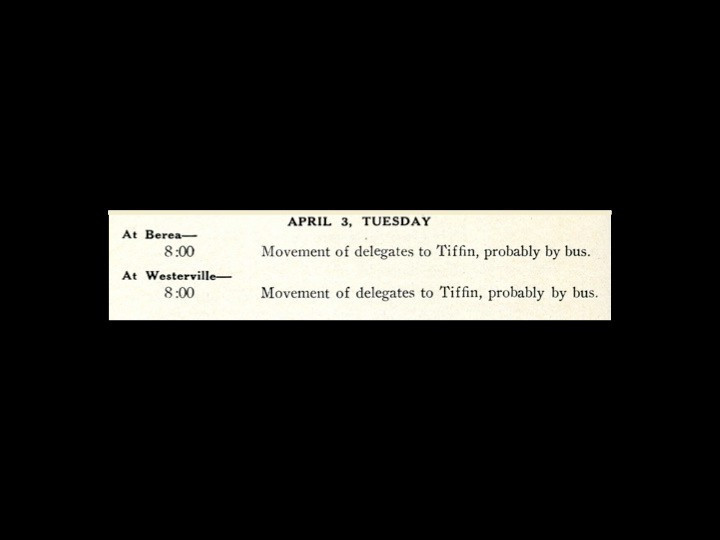 APRIL 3, TUESDAY

At Berea—

8:00 Movement of delegates to Tiffin, probably by bus.

At Westerville—

8:00 Movement of delegates to Tiffin, probably by bus.